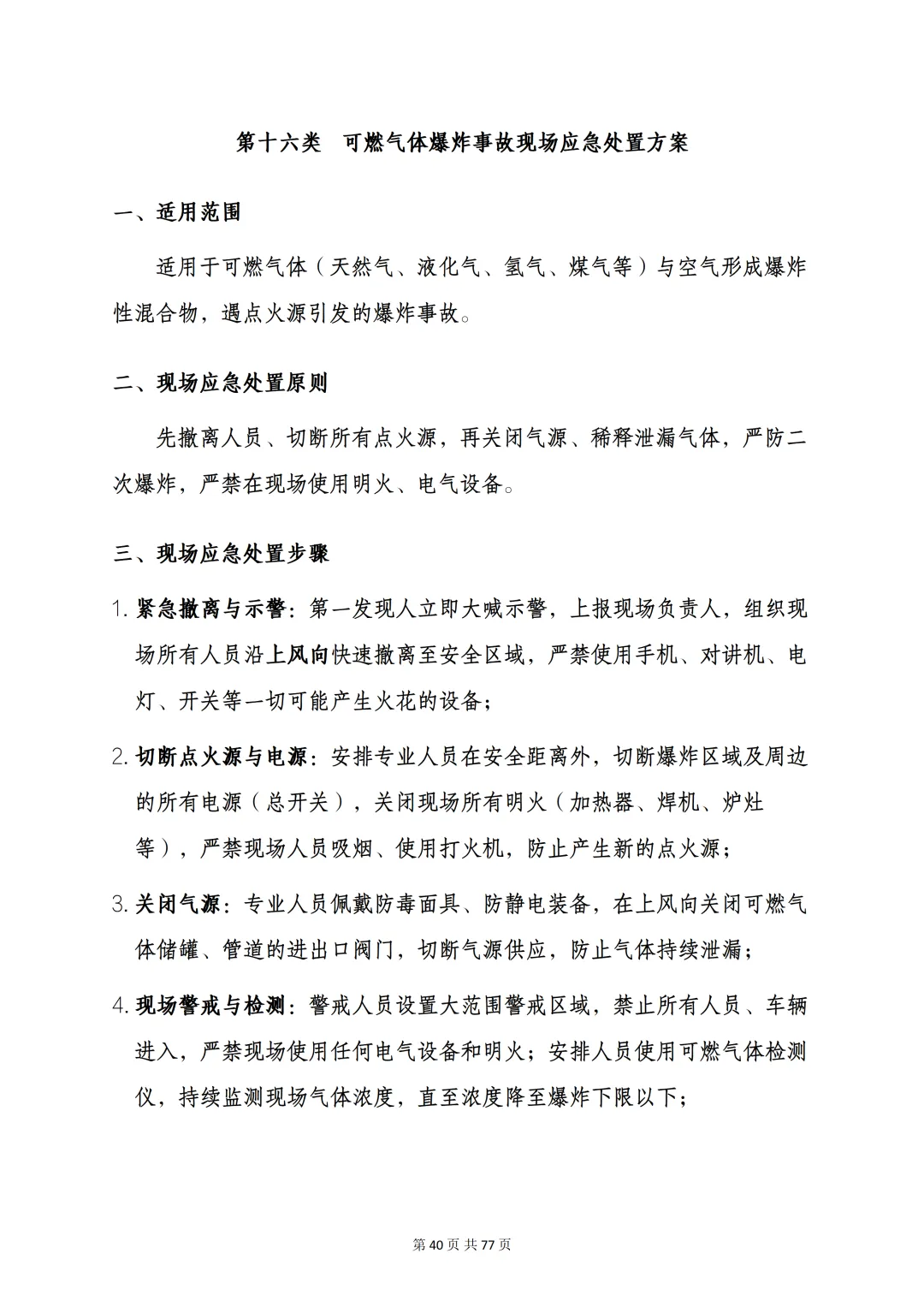 第十六类　可燃气体爆炸事故现场应急处置方案

一、适用范围

适用于可燃气体（天然气、液化气、氢气、煤气等）与空气形成爆炸性混合物，遇点火源引发的爆炸事故。

二、现场应急处置原则

先撤离人员、切断所有点火源，再关闭气源、稀释泄漏气体，严防二次爆炸，严禁在现场使用明火、电气设备。

三、现场应急处置步骤

1. 紧急撤离与示警：第一发现人立即大喊示警，上报现场负责人，组织现场所有人员沿上风向快速撤离至安全区域，严禁使用手机、对讲机、电灯、开关等一切可能产生火花的设备；

2. 切断点火源与电源：安排专业人员在安全距离外，切断爆炸区域及周边的所有电源（总开关），关闭现场所有明火（加热器、焊机、炉灶等），严禁现场人员吸烟、使用打火机，防止产生新的点火源；

3. 关闭气源：专业人员佩戴防毒面具、防静电装备，在上风向关闭可燃气体储罐、管道的进出口阀门，切断气源供应，防止气体持续泄漏；

4. 现场警戒与检测：警戒人员设置大范围警戒区域，禁止所有人员、车辆进入，严禁现场使用任何电气设备和明火；安排人员使用可燃气体检测仪，持续监测现场气体浓度，直至浓度降至爆炸下限以下；

第 40 页 共 77 页